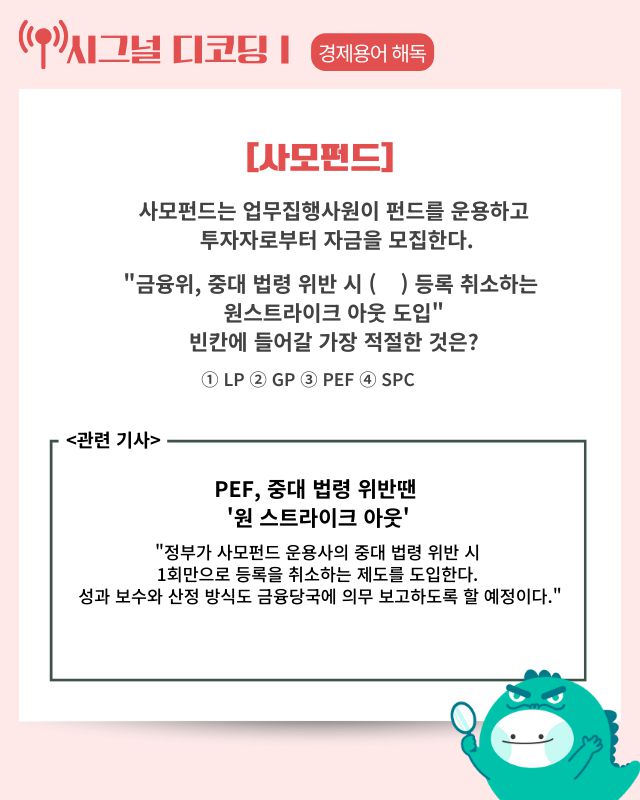 시그널 디코딩 I 경제용어 해독

[사모펀드]

사모펀드는 업무집행사원이 펀드를 운용하고 투자자로부터 자금을 모집한다.

"금융위, 중대 법령 위반 시 ( ) 등록 취소하는 원스트라이크 아웃 도입" 빈칸에 들어갈 가장 적절한 것은?

① LP ② GP ③ PEF ④ SPC

<관련 기사>

PEF, 중대 법령 위반땐
'원 스트라이크 아웃'

"정부가 사모펀드 운용사의 중대 법령 위반 시 1회만으로 등록을 취소하는 제도를 도입한다. 성과 보수와 산정 방식도 금융당국에 의무 보고하도록 할 예정이다."